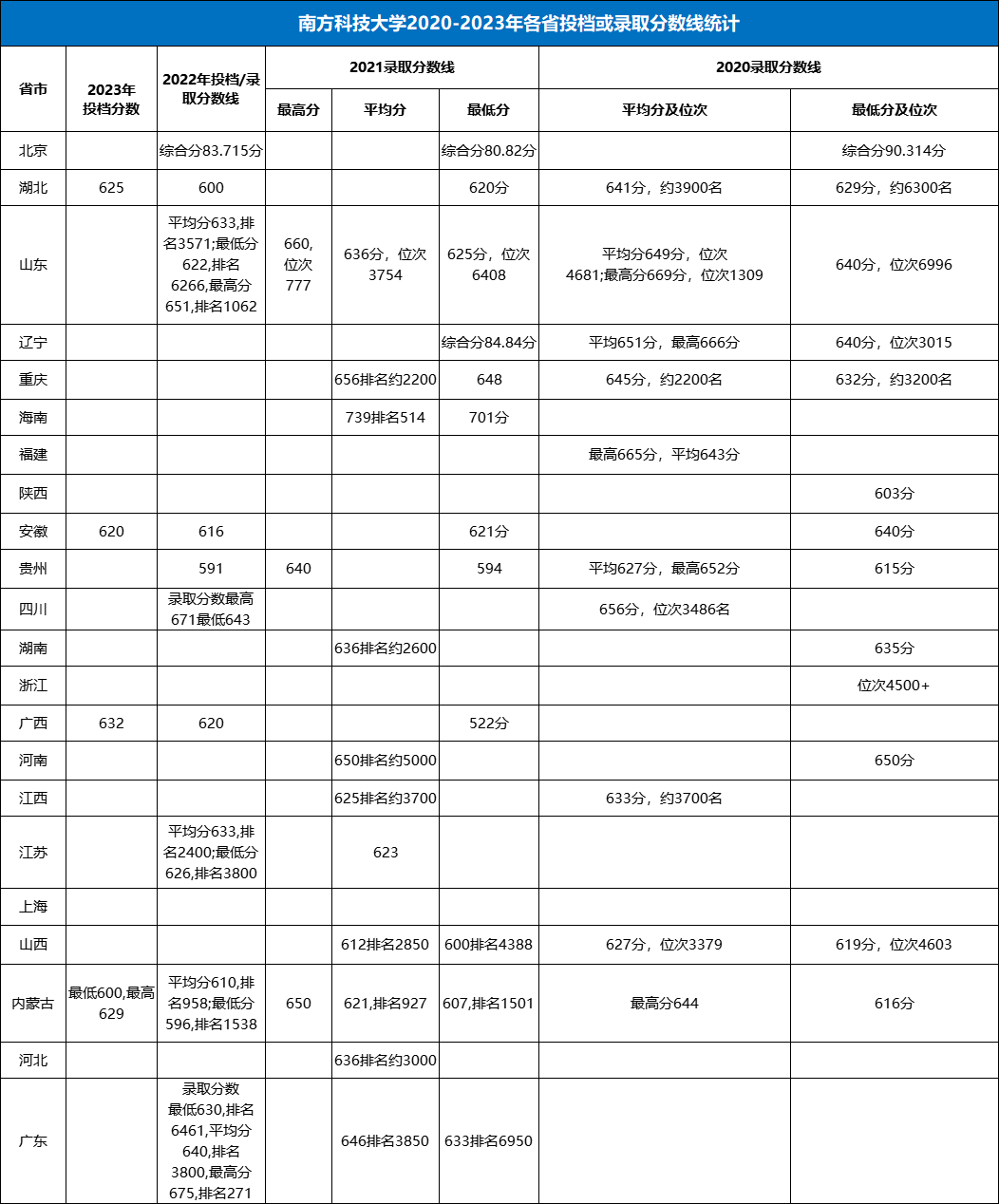 南方科技大学2020-2023年各省投档或录取分数线统计

| 省市 | 2023年投档分数 | 2022年投档/录取分数线 | 2021录取分数线 最高分 | 2021录取分数线 平均分 | 2021录取分数线 最低分 | 2020录取分数线 平均分及位次 | 2020录取分数线 最低分及位次 |
|---|---|---|---|---|---|---|---|
| 北京 | | 综合分83.715分 | | | 综合分80.82分 | | 综合分90.314分 |
| 湖北 | 625 | 600 | | | 620分 | 641分，约3900名 | 629分，约6300名 |
| 山东 | | 平均分633,排名3571;最低分622,排名6266,最高分651,排名1062 | 660,位次777 | 636分，位次3754 | 625分，位次6408 | 平均分649分，位次4681;最高分669分，位次1309 | 640分，位次6996 |
| 辽宁 | | | | | 综合分84.84分 | 平均651分，最高666分 | 640分，位次3015 |
| 重庆 | | | | 656排名约2200 | 648 | 645分，约2200名 | 632分，约3200名 |
| 海南 | | | | 739排名514 | 701分 | | |
| 福建 | | | | | | 最高665分，平均643分 | |
| 陕西 | | | | | | | 603分 |
| 安徽 | 620 | 616 | | | 621分 | | 640分 |
| 贵州 | | 591 | 640 | | 594 | 平均627分，最高652分 | 615分 |
| 四川 | | 录取分数最高671最低643 | | | | 656分，位次3486名 | |
| 湖南 | | | | 636排名约2600 | | | 635分 |
| 浙江 | | | | | | | 位次4500+ |
| 广西 | 632 | 620 | | | 522分 | | |
| 河南 | | | | 650排名约5000 | | | 650分 |
| 江西 | | | | 625排名约3700 | | 633分，约3700名 | |
| 江苏 | | 平均分633,排名2400;最低分626,排名3800 | | 623 | | | |
| 上海 | | | | | | | |
| 山西 | | | | 612排名2850 | 600排名4388 | 627分，位次3379 | 619分，位次4603 |
| 内蒙古 | 最低600,最高629 | 平均分610,排名958;最低分596,排名1538 | 650 | 621,排名927 | 607,排名1501 | 最高分644 | 616分 |
| 河北 | | | | 636排名约3000 | | | |
| 广东 | | 录取分数最低630,排名6461,平均分640,排名3800,最高分675,排名271 | | 646排名3850 | 633排名6950 | | |